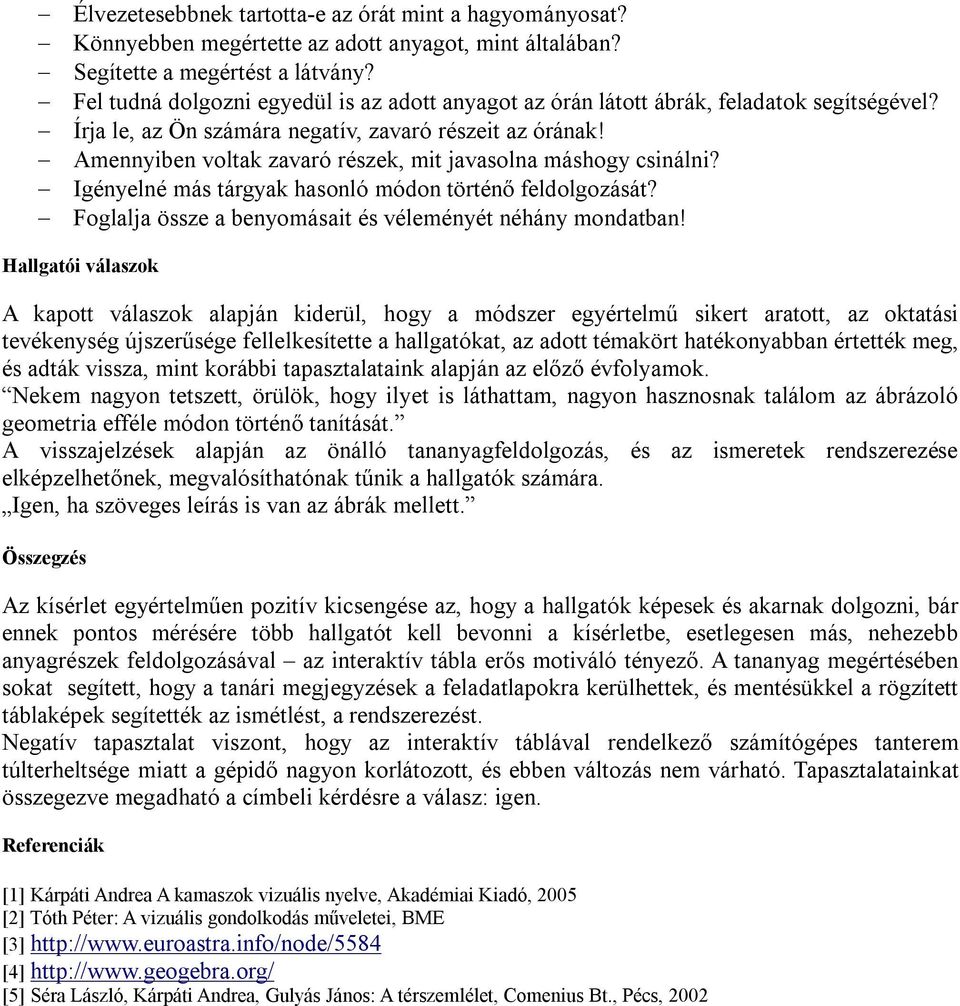 – Élvezetesebbnek tartotta-e az órát mint a hagyományosat?
– Könnyebben megértette az adott anyagot, mint általában?
– Segítette a megértést a látvány?
– Fel tudná dolgozni egyedül is az adott anyagot az órán látott ábrák, feladatok segítségével?
– Írja le, az Ön számára negatív, zavaró részeit az órának!
– Amennyiben voltak zavaró részek, mit javasolna máshogy csinálni?
– Igényelné más tárgyak hasonló módon történő feldolgozását?
– Foglalja össze a benyomásait és véleményét néhány mondatban!

Hallgatói válaszok

A kapott válaszok alapján kiderül, hogy a módszer egyértelmű sikert aratott, az oktatási tevékenység újszerűsége fellelkesítette a hallgatókat, az adott témakört hatékonyabban értették meg, és adták vissza, mint korábbi tapasztalataink alapján az előző évfolyamok.
“Nekem nagyon tetszett, örülök, hogy ilyet is láthattam, nagyon hasznosnak találom az ábrázoló geometria efféle módon történő tanítását.”
A visszajelzések alapján az önálló tananyagfeldolgozás, és az ismeretek rendszerezése elképzelhetőnek, megvalósíthatónak tűnik a hallgatók számára.
„Igen, ha szöveges leírás is van az ábrák mellett.”

Összegzés

Az kísérlet egyértelműen pozitív kicsengése az, hogy a hallgatók képesek és akarnak dolgozni, bár ennek pontos mérésére több hallgatót kell bevonni a kísérletbe, esetlegesen más, nehezebb anyagrészek feldolgozásával – az interaktív tábla erős motiváló tényező. A tananyag megértésében sokat segített, hogy a tanári megjegyzések a feladatlapokra kerülhettek, és mentésükkel a rögzített táblaképek segítették az ismétlést, a rendszerezést.
Negatív tapasztalat viszont, hogy az interaktív táblával rendelkező számítógépes tanterem túlterheltsége miatt a gépidő nagyon korlátozott, és ebben változás nem várható. Tapasztalatainkat összegezve megadható a címbeli kérdésre a válasz: igen.

Referenciák

[1] Kárpáti Andrea A kamaszok vizuális nyelve, Akadémiai Kiadó, 2005
[2] Tóth Péter: A vizuális gondolkodás műveletei, BME
[3] http://www.euroastra.info/node/5584
[4] http://www.geogebra.org/
[5] Séra László, Kárpáti Andrea, Gulyás János: A térszemlélet, Comenius Bt., Pécs, 2002